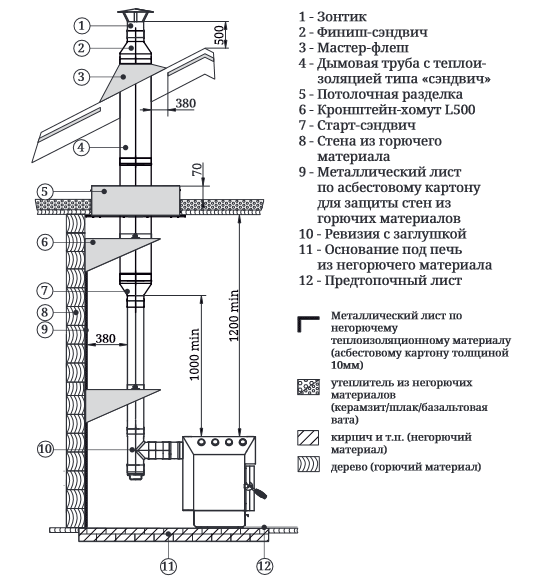 1
2
3
4
5
6
7
8
9
10
11
12
500
380
70
380
1000 min
1200 min

1 - Зонтик
2 - Финиш-сэндвич
3 - Мастер-флеш
4 - Дымовая труба с теплоизоляцией типа «сэндвич»
5 - Потолочная разделка
6 - Кронштейн-хомут L500
7 - Старт-сэндвич
8 - Стена из горючего материала
9 - Металлический лист по асбестовому картону для защиты стен из горючих материалов
10 - Ревизия с заглушкой
11 - Основание под печь из негорючего материала
12 - Предтопочный лист

Металлический лист по негорючему теплоизоляционному материалу (асбестовому картону толщиной 10мм)

утеплитель из негорючих материалов (керамзит/шлак/базальтовая вата)

кирпич и т.п. (негорючий материал)

дерево (горючий материал)